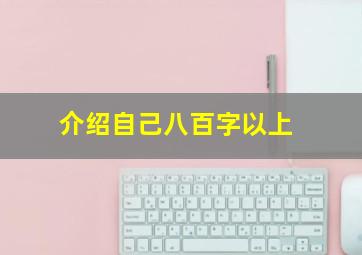 介绍自己八百字以上